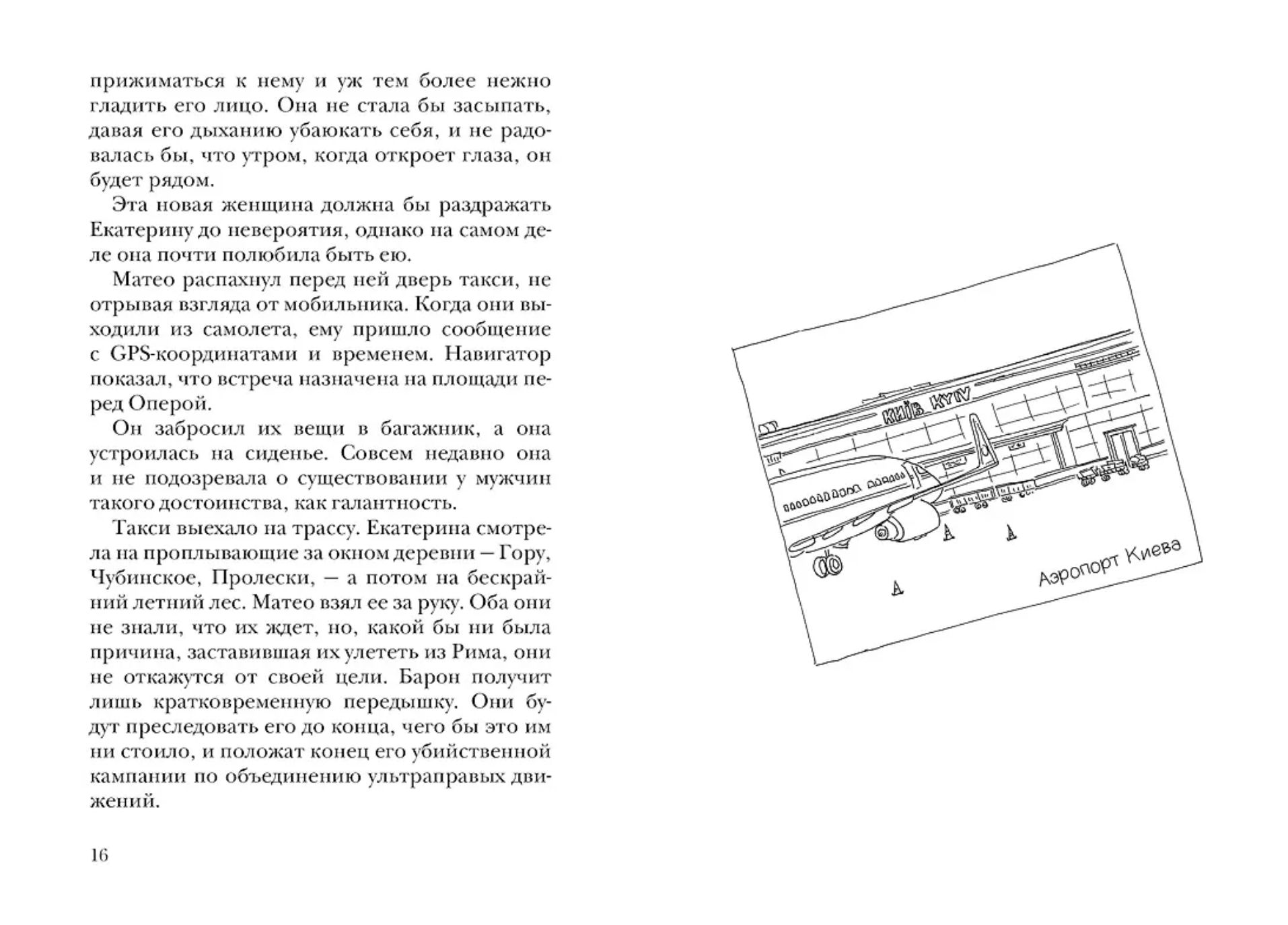 прижиматься к нему и уж тем более нежно гладить его лицо. Она не стала бы засыпать, давая его дыханию убаюкать себя, и не радовалась бы, что утром, когда откроет глаза, он будет рядом.

Эта новая женщина должна бы раздражать Екатерину до невероятия, однако на самом деле она почти полюбила быть ею.

Матео распахнул перед ней дверь такси, не отрывая взгляда от мобильника. Когда они выходили из самолета, ему пришло сообщение с GPS-координатами и временем. Навигатор показал, что встреча назначена на площади перед Оперой.

Он забросил их вещи в багажник, а она устроилась на сиденье. Совсем недавно она и не подозревала о существовании у мужчин такого достоинства, как галантность.

Такси выехало на трассу. Екатерина смотрела на проплывающие за окном деревни — Гору, Чубинское, Пролески, — а потом на бескрайний летний лес. Матео взял ее за руку. Оба они не знали, что их ждет, но, какой бы ни была причина, заставившая их улететь из Рима, они не откажутся от своей цели. Барон получит лишь кратковременную передышку. Они будут преследовать его до конца, чего бы это им ни стоило, и положат конец его убийственной кампании по объединению ультраправых движений.

16

КИЇВ KYIV

Аэропорт Киева